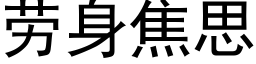 劳身焦思